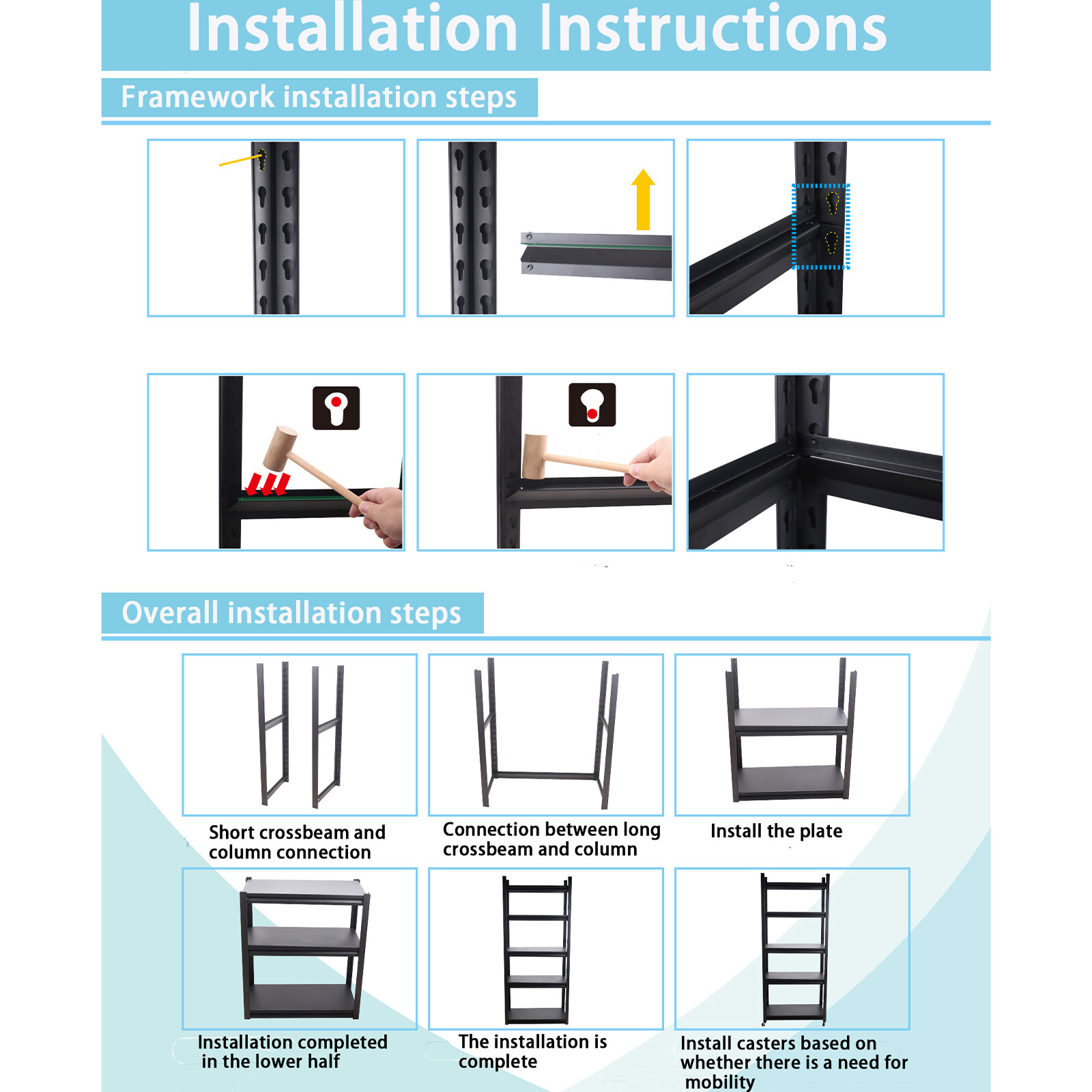 Installation Instructions

Framework installation steps

Overall installation steps

Short crossbeam and column connection

Connection between long crossbeam and column

Install the plate

Installation completed in the lower half

The installation is complete

Install casters based on whether there is a need for mobility